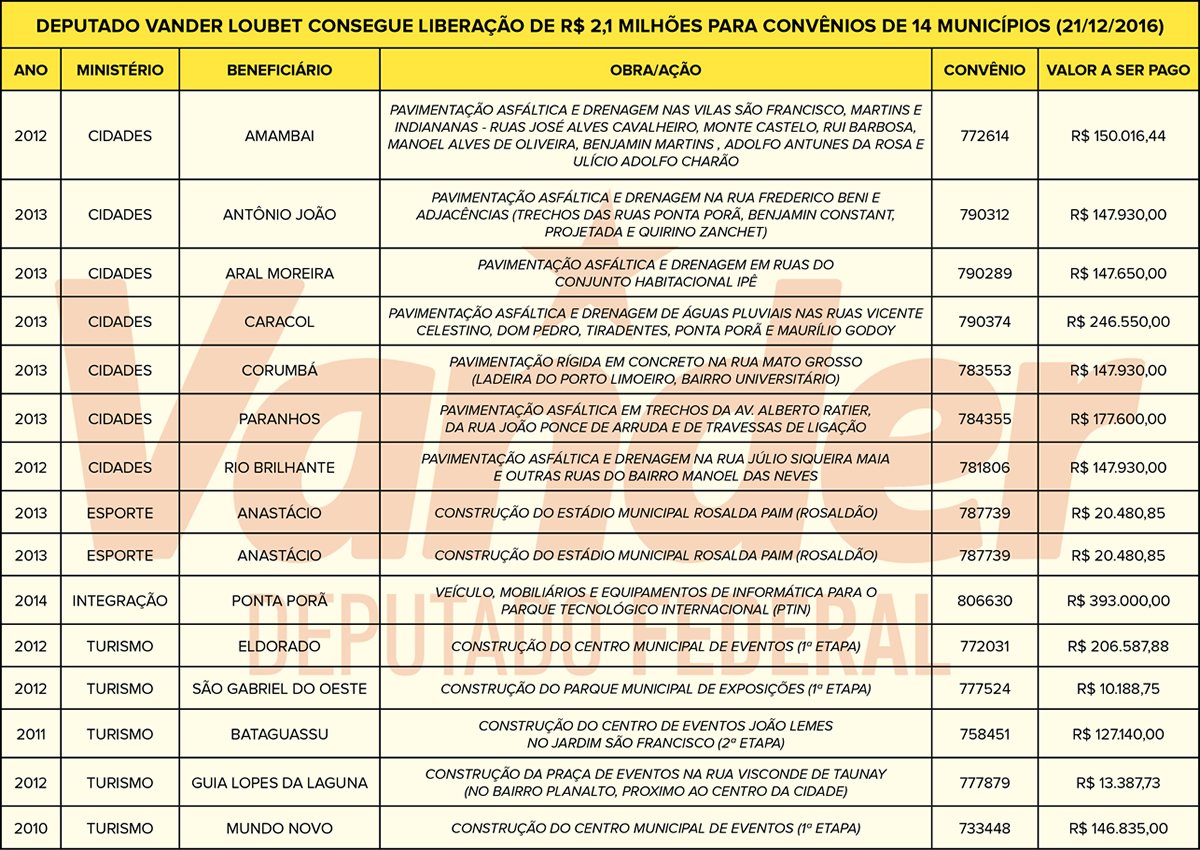 DEPUTADO VANDER LOUBET CONSEGUE LIBERAÇÃO DE R$ 2,1 MILHÕES PARA CONVÊNIOS DE 14 MUNICÍPIOS (21/12/2016)

| ANO | MINISTÉRIO | BENEFICIÁRIO | OBRA/AÇÃO | CONVÊNIO | VALOR A SER PAGO |
|---|---|---|---|---|---|
| 2012 | CIDADES | AMAMBAI | PAVIMENTAÇÃO ASFÁLTICA E DRENAGEM NAS VILAS SÃO FRANCISCO, MARTINS E INDIANANAS - RUAS JOSÉ ALVES CAVALHEIRO, MONTE CASTELO, RUI BARBOSA, MANOEL ALVES DE OLIVEIRA, BENJAMIN MARTINS , ADOLFO ANTUNES DA ROSA E ULÍCIO ADOLFO CHARÃO | 772614 | R$ 150.016,44 |
| 2013 | CIDADES | ANTÔNIO JOÃO | PAVIMENTAÇÃO ASFÁLTICA E DRENAGEM NA RUA FREDERICO BENI E ADJACÊNCIAS (TRECHOS DAS RUAS PONTA PORÃ, BENJAMIN CONSTANT, PROJETADA E QUIRINO ZANCHET) | 790312 | R$ 147.930,00 |
| 2013 | CIDADES | ARAL MOREIRA | PAVIMENTAÇÃO ASFÁLTICA E DRENAGEM EM RUAS DO CONJUNTO HABITACIONAL IPÊ | 790289 | R$ 147.650,00 |
| 2013 | CIDADES | CARACOL | PAVIMENTAÇÃO ASFÁLTICA E DRENAGEM DE ÁGUAS PLUVIAIS NAS RUAS VICENTE CELESTINO, DOM PEDRO, TIRADENTES, PONTA PORÃ E MAURÍLIO GODOY | 790374 | R$ 246.550,00 |
| 2013 | CIDADES | CORUMBÁ | PAVIMENTAÇÃO RÍGIDA EM CONCRETO NA RUA MATO GROSSO (LADEIRA DO PORTO LIMOEIRO, BAIRRO UNIVERSITÁRIO) | 783553 | R$ 147.930,00 |
| 2013 | CIDADES | PARANHOS | PAVIMENTAÇÃO ASFÁLTICA EM TRECHOS DA AV. ALBERTO RATIER, DA RUA JOÃO PONCE DE ARRUDA E DE TRAVESSAS DE LIGAÇÃO | 784355 | R$ 177.600,00 |
| 2012 | CIDADES | RIO BRILHANTE | PAVIMENTAÇÃO ASFÁLTICA E DRENAGEM NA RUA JÚLIO SIQUEIRA MAIA E OUTRAS RUAS DO BAIRRO MANOEL DAS NEVES | 781806 | R$ 147.930,00 |
| 2013 | ESPORTE | ANASTÁCIO | CONSTRUÇÃO DO ESTÁDIO MUNICIPAL ROSALDA PAIM (ROSALDÃO) | 787739 | R$ 20.480,85 |
| 2013 | ESPORTE | ANASTÁCIO | CONSTRUÇÃO DO ESTÁDIO MUNICIPAL ROSALDA PAIM (ROSALDÃO) | 787739 | R$ 20.480,85 |
| 2014 | INTEGRAÇÃO | PONTA PORÃ | VEÍCULO, MOBILIÁRIOS E EQUIPAMENTOS DE INFORMÁTICA PARA O PARQUE TECNOLÓGICO INTERNACIONAL (PTIN) | 806630 | R$ 393.000,00 |
| 2012 | TURISMO | ELDORADO | CONSTRUÇÃO DO CENTRO MUNICIPAL DE EVENTOS (1ª ETAPA) | 772031 | R$ 206.587,88 |
| 2012 | TURISMO | SÃO GABRIEL DO OESTE | CONSTRUÇÃO DO PARQUE MUNICIPAL DE EXPOSIÇÕES (1ª ETAPA) | 777524 | R$ 10.188,75 |
| 2011 | TURISMO | BATAGUASSU | CONSTRUÇÃO DO CENTRO DE EVENTOS JOÃO LEMES NO JARDIM SÃO FRANCISCO (2ª ETAPA) | 758451 | R$ 127.140,00 |
| 2012 | TURISMO | GUIA LOPES DA LAGUNA | CONSTRUÇÃO DA PRAÇA DE EVENTOS NA RUA VISCONDE DE TAUNAY (NO BAIRRO PLANALTO, PROXIMO AO CENTRO DA CIDADE) | 777879 | R$ 13.387,73 |
| 2010 | TURISMO | MUNDO NOVO | CONSTRUÇÃO DO CENTRO MUNICIPAL DE EVENTOS (1ª ETAPA) | 733448 | R$ 146.835,00 |

Vander
DEPUTADO FEDERAL